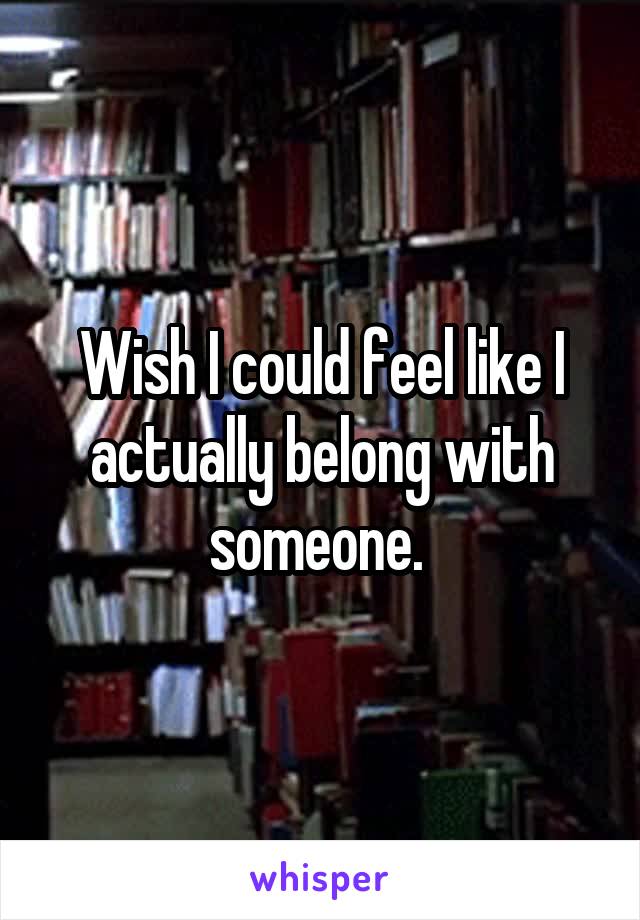 Wish I could feel like I actually belong with someone.

whisper